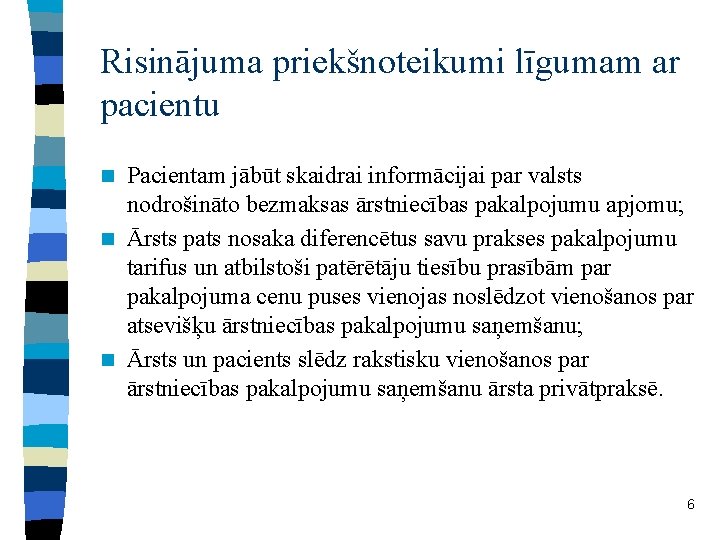 Risinājuma priekšnoteikumi līgumam ar pacientu

Pacientam jābūt skaidrai informācijai par valsts nodrošināto bezmaksas ārstniecības pakalpojumu apjomu;

Ārsts pats nosaka diferencētus savu prakses pakalpojumu tarifus un atbilstoši patērētāju tiesību prasībām par pakalpojuma cenu puses vienojas noslēdzot vienošanos par atsevišķu ārstniecības pakalpojumu saņemšanu;

Ārsts un pacients slēdz rakstisku vienošanos par ārstniecības pakalpojumu saņemšanu ārsta privātpraksē.

6